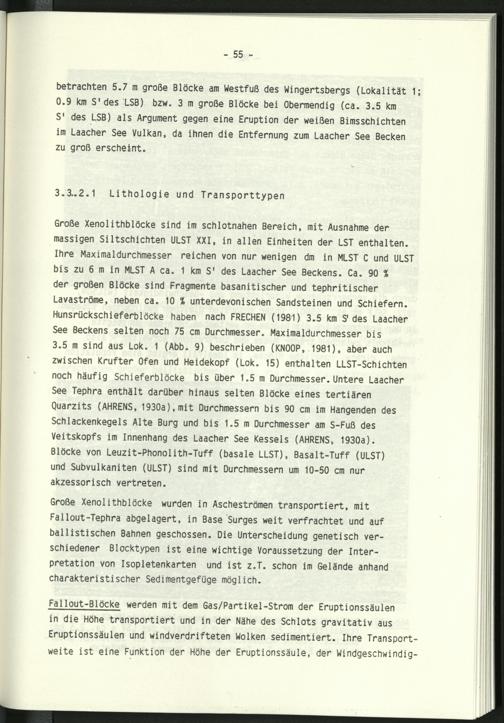 - 55 -

betrachten 5.7 m große Blöcke am Westfuß des Wingertsbergs (Lokalität 1; 0.9 km S' des LSB) bzw. 3 m große Blöcke bei Obermendig (ca. 3.5 km S' des LSB) als Argument gegen eine Eruption der weißen Bimsschichten im Laacher See Vulkan, da ihnen die Entfernung zum Laacher See Becken zu groß erscheint.

3.3.2.1 Lithologie und Transporttypen

Große Xenolithblöcke sind im schlotnahen Bereich, mit Ausnahme der massigen Siltschichten ULST XXI, in allen Einheiten der LST enthalten. Ihre Maximaldurchmesser reichen von nur wenigen dm in MLST C und ULST bis zu 6 m in MLST A ca. 1 km S' des Laacher See Beckens. Ca. 90 % der großen Blöcke sind Fragmente basanitischer und tephritischer Lavaströme, neben ca. 10 % unterdevonischen Sandsteinen und Schiefern. Hunsrückschieferblöcke haben nach FRECHEN (1981) 3.5 km S' des Laacher See Beckens selten noch 75 cm Durchmesser. Maximaldurchmesser bis 3.5 m sind aus Lok. 1 (Abb. 9) beschrieben (KNOOP, 1981), aber auch zwischen Krufter Ofen und Heidekopf (Lok. 15) enthalten LLST-Schichten noch häufig Schieferblöcke bis über 1.5 m Durchmesser. Untere Laacher See Tephra enthält darüber hinaus selten Blöcke eines tertiären Quarzits (AHRENS, 1930a), mit Durchmessern bis 90 cm im Hangenden des Schlackenkegels Alte Burg und bis 1.5 m Durchmesser am S-Fuß des Veitskopfs im Innenhang des Laacher See Kessels (AHRENS, 1930a). Blöcke von Leuzit-Phonolith-Tuff (basale LLST), Basalt-Tuff (ULST) und Subvulkaniten (ULST) sind mit Durchmessern um 10-50 cm nur akzessorisch vertreten.

Große Xenolithblöcke wurden in Ascheströmen transportiert, mit Fallout-Tephra abgelagert, in Base Surges weit verfrachtet und auf ballistischen Bahnen geschossen. Die Unterscheidung genetisch verschiedener Blocktypen ist eine wichtige Voraussetzung der Interpretation von Isopletenkarten und ist z.T. schon im Gelände anhand charakteristischer Sedimentgefüge möglich.

Fallout-Blöcke werden mit dem Gas/Partikel-Strom der Eruptionssäulen in die Höhe transportiert und in der Nähe des Schlots gravitativ aus Eruptionssäulen und windverdrifteten Wolken sedimentiert. Ihre Transportweite ist eine Funktion der Höhe der Eruptionssäule, der Windgeschwindig-